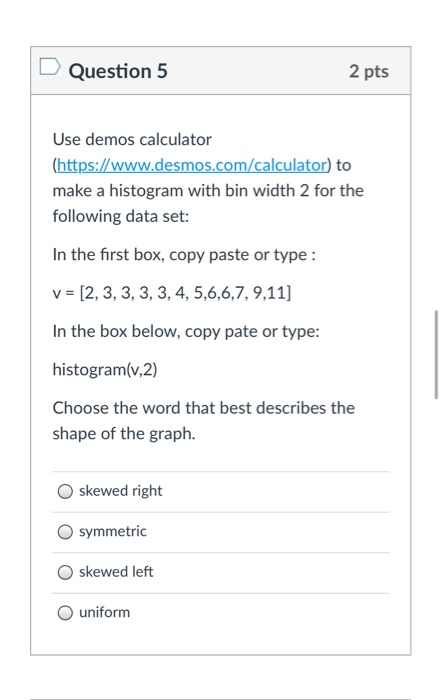 Question 5

2 pts

Use demos calculator (https://www.desmos.com/calculator) to make a histogram with bin width 2 for the following data set:

In the first box, copy paste or type :

v = [2, 3, 3, 3, 3, 4, 5,6,6,7, 9,11]

In the box below, copy pate or type:

histogram(v,2)

Choose the word that best describes the shape of the graph.

skewed right

symmetric

skewed left

uniform